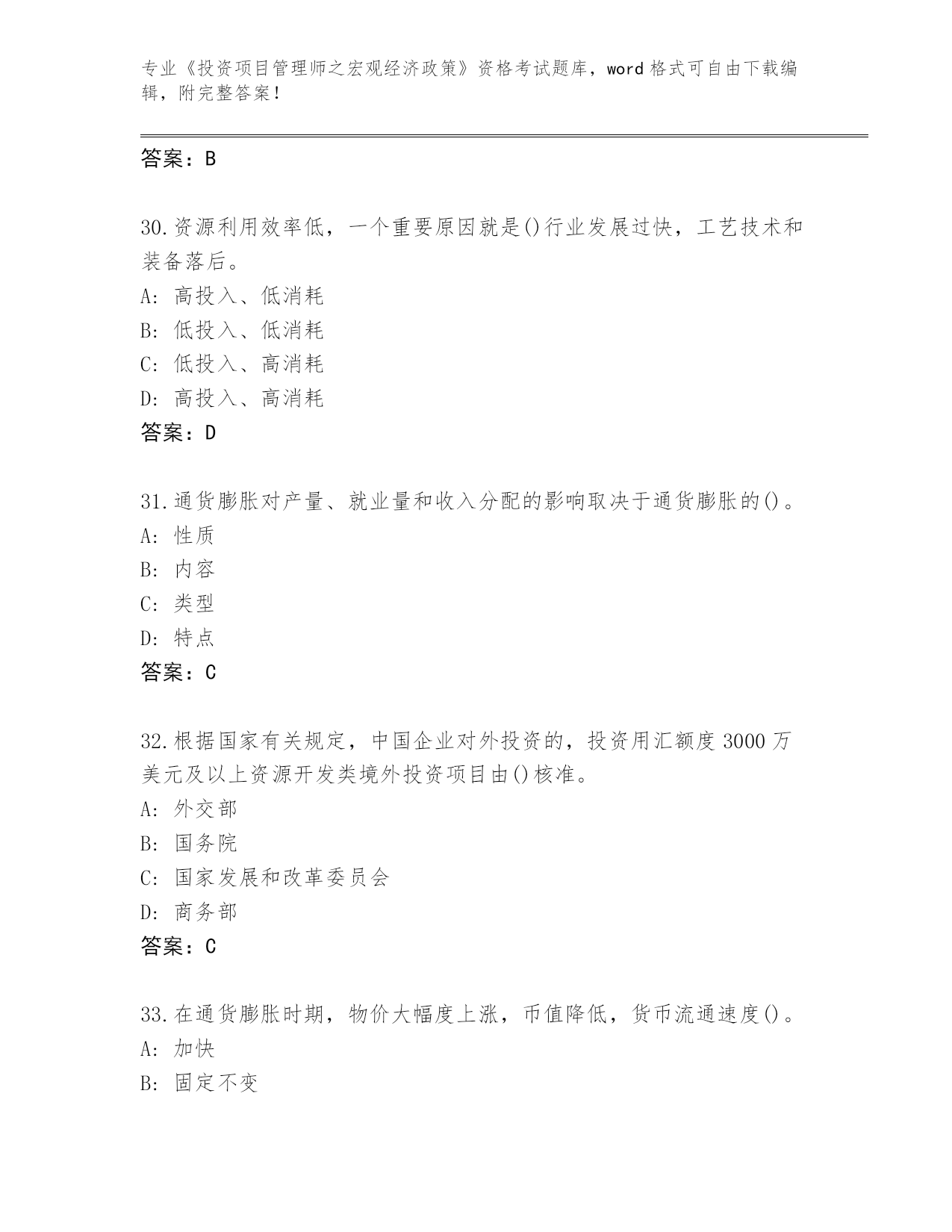 专业《投资项目管理师之宏观经济政策》资格考试题库，word 格式可自由下载编辑，附完整答案！

答案：B

30.资源利用效率低，一个重要原因就是()行业发展过快，工艺技术和装备落后。
A: 高投入、低消耗
B: 低投入、低消耗
C: 低投入、高消耗
D: 高投入、高消耗
答案：D

31.通货膨胀对产量、就业量和收入分配的影响取决于通货膨胀的()。
A: 性质
B: 内容
C: 类型
D: 特点
答案：C

32.根据国家有关规定，中国企业对外投资的，投资用汇额度 3000 万美元及以上资源开发类境外投资项目由()核准。
A: 外交部
B: 国务院
C: 国家发展和改革委员会
D: 商务部
答案：C

33.在通货膨胀时期，物价大幅度上涨，币值降低，货币流通速度()。
A: 加快
B: 固定不变